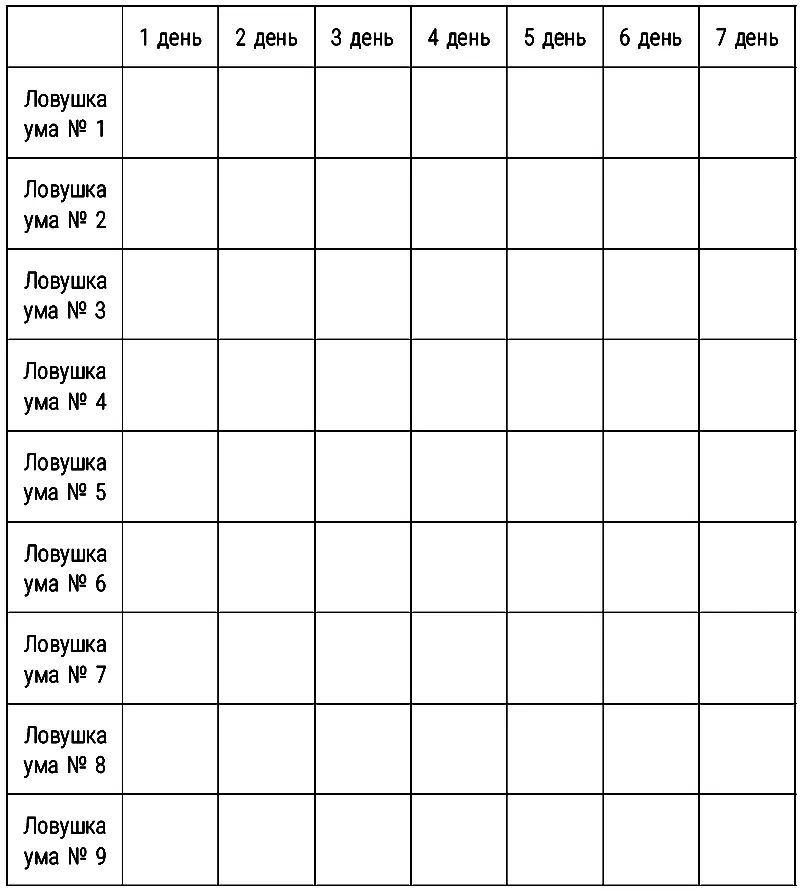 | | 1 день | 2 день | 3 день | 4 день | 5 день | 6 день | 7 день |
|---|---|---|---|---|---|---|---|
| Ловушка ума № 1 | | | | | | | |
| Ловушка ума № 2 | | | | | | | |
| Ловушка ума № 3 | | | | | | | |
| Ловушка ума № 4 | | | | | | | |
| Ловушка ума № 5 | | | | | | | |
| Ловушка ума № 6 | | | | | | | |
| Ловушка ума № 7 | | | | | | | |
| Ловушка ума № 8 | | | | | | | |
| Ловушка ума № 9 | | | | | | | |